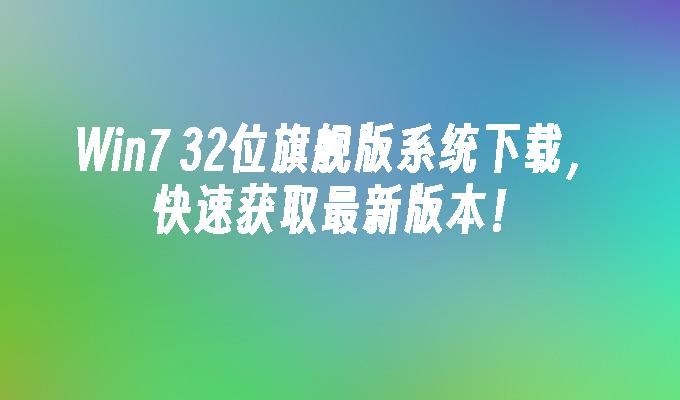 Win7 32位旗舰版系统下载，快速获取最新版本！